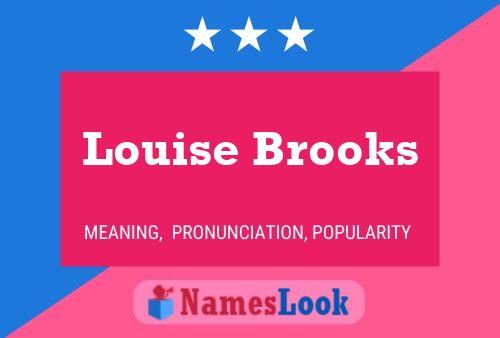 Louise Brooks

MEANING, PRONUNCIATION, POPULARITY

NamesLook